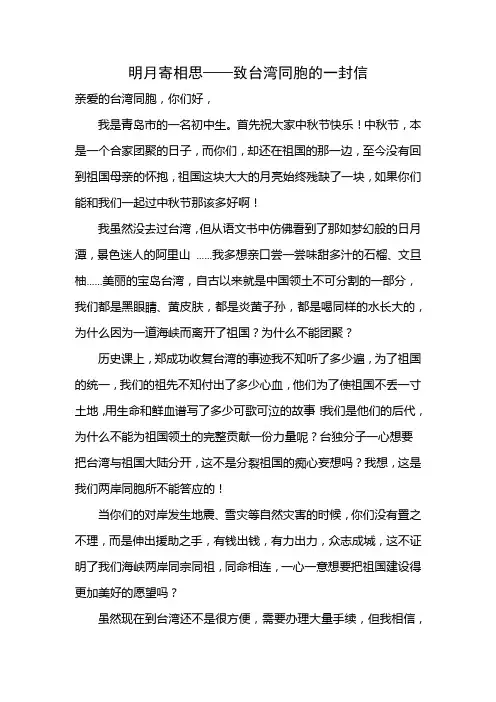 明月寄相思——致台湾同胞的一封信

亲爱的台湾同胞，你们好，

我是青岛市的一名初中生。首先祝大家中秋节快乐！中秋节，本是一个合家团聚的日子，而你们，却还在祖国的那一边，至今没有回到祖国母亲的怀抱，祖国这块大大的月亮始终残缺了一块，如果你们能和我们一起过中秋节那该多好啊！

我虽然没去过台湾，但从语文书中仿佛看到了那如梦幻般的日月潭，景色迷人的阿里山 ……我多想亲口尝一尝味甜多汁的石榴、文旦柚……美丽的宝岛台湾，自古以来就是中国领土不可分割的一部分，我们都是黑眼睛、黄皮肤，都是炎黄子孙，都是喝同样的水长大的，为什么因为一道海峡而离开了祖国？为什么不能团聚？

历史课上，郑成功收复台湾的事迹我不知听了多少遍，为了祖国的统一，我们的祖先不知付出了多少心血，他们为了使祖国不丢一寸土地，用生命和鲜血谱写了多少可歌可泣的故事!我们是他们的后代，为什么不能为祖国领土的完整贡献一份力量呢？台独分子一心想要把台湾与祖国大陆分开，这不是分裂祖国的痴心妄想吗？我想，这是我们两岸同胞所不能答应的！

当你们的对岸发生地震、雪灾等自然灾害的时候，你们没有置之不理，而是伸出援助之手，有钱出钱，有力出力，众志成城，这不证明了我们海峡两岸同宗同祖，同命相连，一心一意想要把祖国建设得更加美好的愿望吗？

虽然现在到台湾还不是很方便，需要办理大量手续，但我相信，